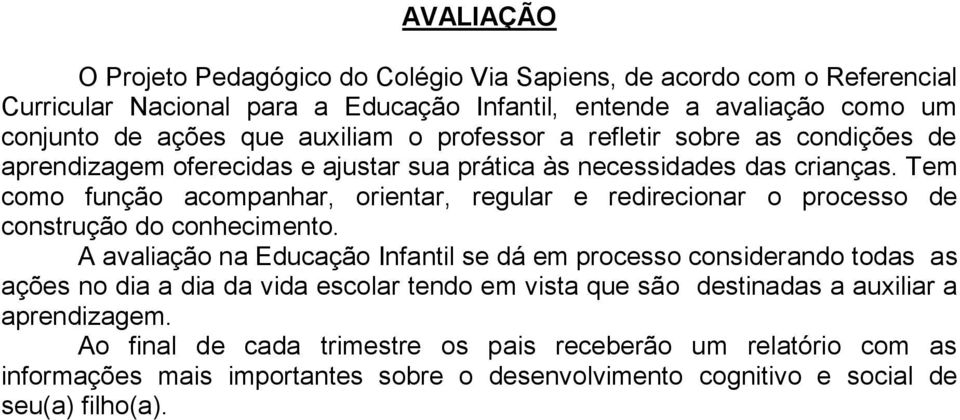 AVALIAÇÃO

O Projeto Pedagógico do Colégio Via Sapiens, de acordo com o Referencial Curricular Nacional para a Educação Infantil, entende a avaliação como um conjunto de ações que auxiliam o professor a refletir sobre as condições de aprendizagem oferecidas e ajustar sua prática às necessidades das crianças. Tem como função acompanhar, orientar, regular e redirecionar o processo de construção do conhecimento.

A avaliação na Educação Infantil se dá em processo considerando todas as ações no dia a dia da vida escolar tendo em vista que são destinadas a auxiliar a aprendizagem.

Ao final de cada trimestre os pais receberão um relatório com as informações mais importantes sobre o desenvolvimento cognitivo e social de seu(a) filho(a).